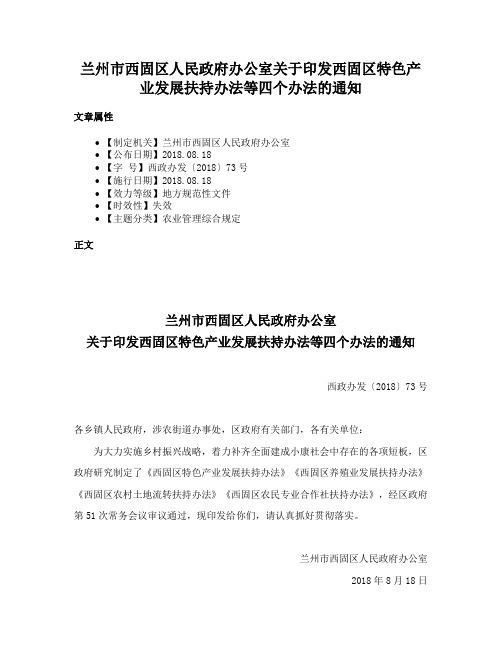 兰州市西固区人民政府办公室关于印发西固区特色产业发展扶持办法等四个办法的通知

文章属性

• 【制定机关】兰州市西固区人民政府办公室
• 【公布日期】2018.08.18
• 【字　号】西政办发〔2018〕73号
• 【施行日期】2018.08.18
• 【效力等级】地方规范性文件
• 【时效性】失效
• 【主题分类】农业管理综合规定

正文

兰州市西固区人民政府办公室
关于印发西固区特色产业发展扶持办法等四个办法的通知

西政办发〔2018〕73号

各乡镇人民政府，涉农街道办事处，区政府有关部门，各有关单位：

为大力实施乡村振兴战略，着力补齐全面建成小康社会中存在的各项短板，区政府研究制定了《西固区特色产业发展扶持办法》《西固区养殖业发展扶持办法》《西固区农村土地流转扶持办法》《西固区农民专业合作社扶持办法》，经区政府第51次常务会议审议通过，现印发给你们，请认真抓好贯彻落实。

兰州市西固区人民政府办公室

2018年8月18日